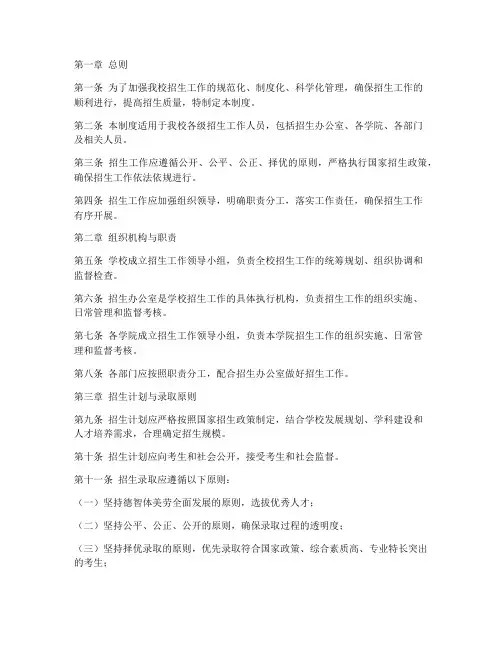 第一章 总则

第一条 为了加强我校招生工作的规范化、制度化、科学化管理，确保招生工作的顺利进行，提高招生质量，特制定本制度。

第二条 本制度适用于我校各级招生工作人员，包括招生办公室、各学院、各部门及相关人员。

第三条 招生工作应遵循公开、公平、公正、择优的原则，严格执行国家招生政策，确保招生工作依法依规进行。

第四条 招生工作应加强组织领导，明确职责分工，落实工作责任，确保招生工作有序开展。

第二章 组织机构与职责

第五条 学校成立招生工作领导小组，负责全校招生工作的统筹规划、组织协调和监督检查。

第六条 招生办公室是学校招生工作的具体执行机构，负责招生工作的组织实施、日常管理和监督考核。

第七条 各学院成立招生工作领导小组，负责本学院招生工作的组织实施、日常管理和监督考核。

第八条 各部门应按照职责分工，配合招生办公室做好招生工作。

第三章 招生计划与录取原则

第九条 招生计划应严格按照国家招生政策制定，结合学校发展规划、学科建设和人才培养需求，合理确定招生规模。

第十条 招生计划应向考生和社会公开，接受考生和社会监督。

第十一条 招生录取应遵循以下原则：

（一）坚持德智体美劳全面发展的原则，选拔优秀人才；

（二）坚持公平、公正、公开的原则，确保录取过程的透明度；

（三）坚持择优录取的原则，优先录取符合国家政策、综合素质高、专业特长突出的考生；